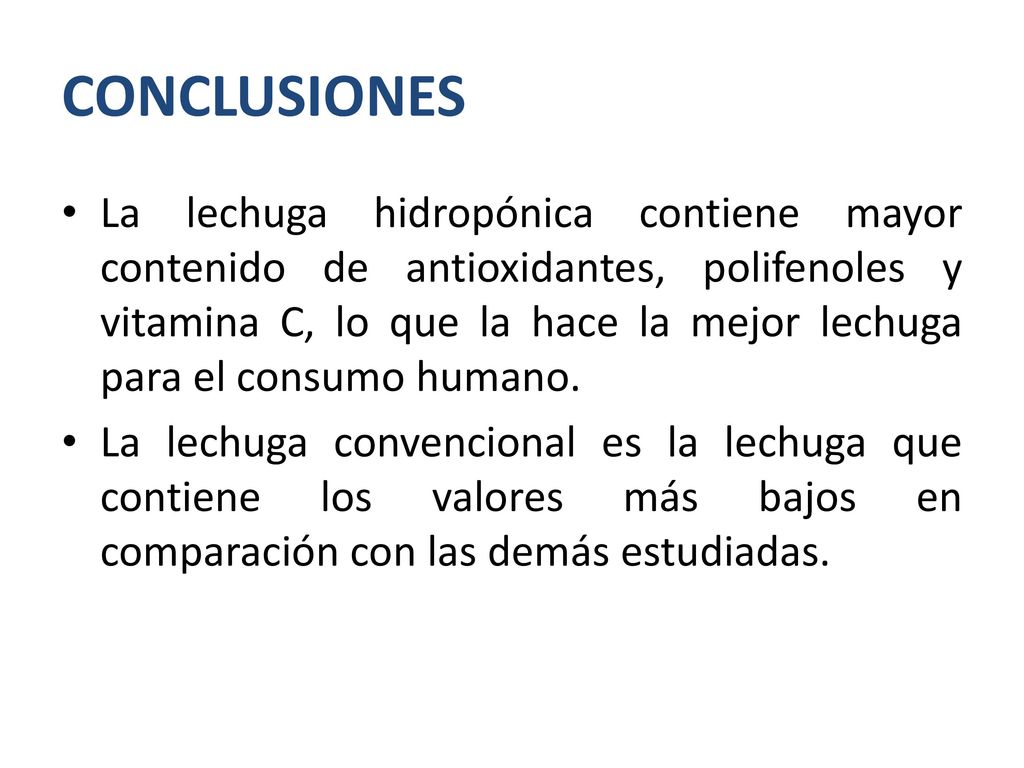 CONCLUSIONES

• La lechuga hidropónica contiene mayor contenido de antioxidantes, polifenoles y vitamina C, lo que la hace la mejor lechuga para el consumo humano.

• La lechuga convencional es la lechuga que contiene los valores más bajos en comparación con las demás estudiadas.